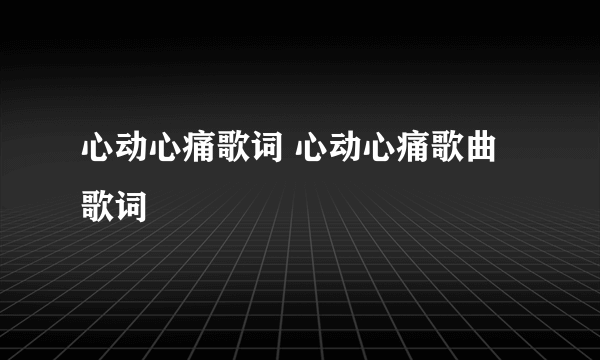 心动心痛歌词 心动心痛歌曲歌词